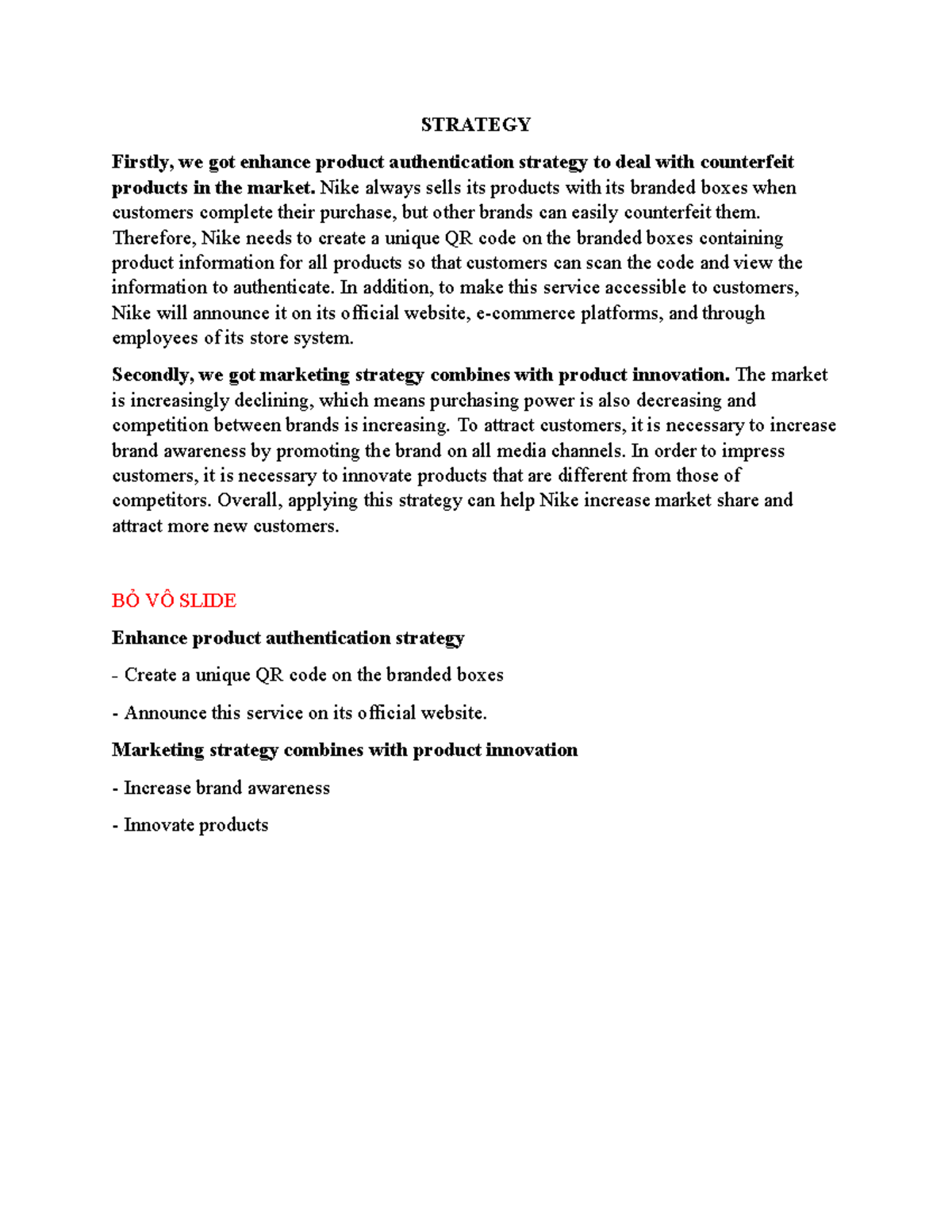 STRATEGY

Firstly, we got enhance product authentication strategy to deal with counterfeit products in the market. Nike always sells its products with its branded boxes when customers complete their purchase, but other brands can easily counterfeit them. Therefore, Nike needs to create a unique QR code on the branded boxes containing product information for all products so that customers can scan the code and view the information to authenticate. In addition, to make this service accessible to customers, Nike will announce it on its official website, e-commerce platforms, and through employees of its store system.

Secondly, we got marketing strategy combines with product innovation. The market is increasingly declining, which means purchasing power is also decreasing and competition between brands is increasing. To attract customers, it is necessary to increase brand awareness by promoting the brand on all media channels. In order to impress customers, it is necessary to innovate products that are different from those of competitors. Overall, applying this strategy can help Nike increase market share and attract more new customers.

BỎ VÔ SLIDE

Enhance product authentication strategy

- Create a unique QR code on the branded boxes

- Announce this service on its official website.

Marketing strategy combines with product innovation

- Increase brand awareness

- Innovate products